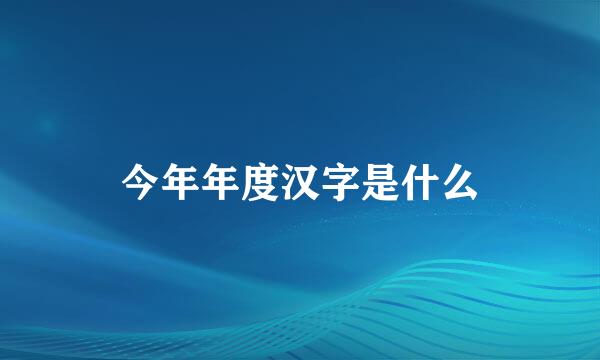 今年年度汉字是什么